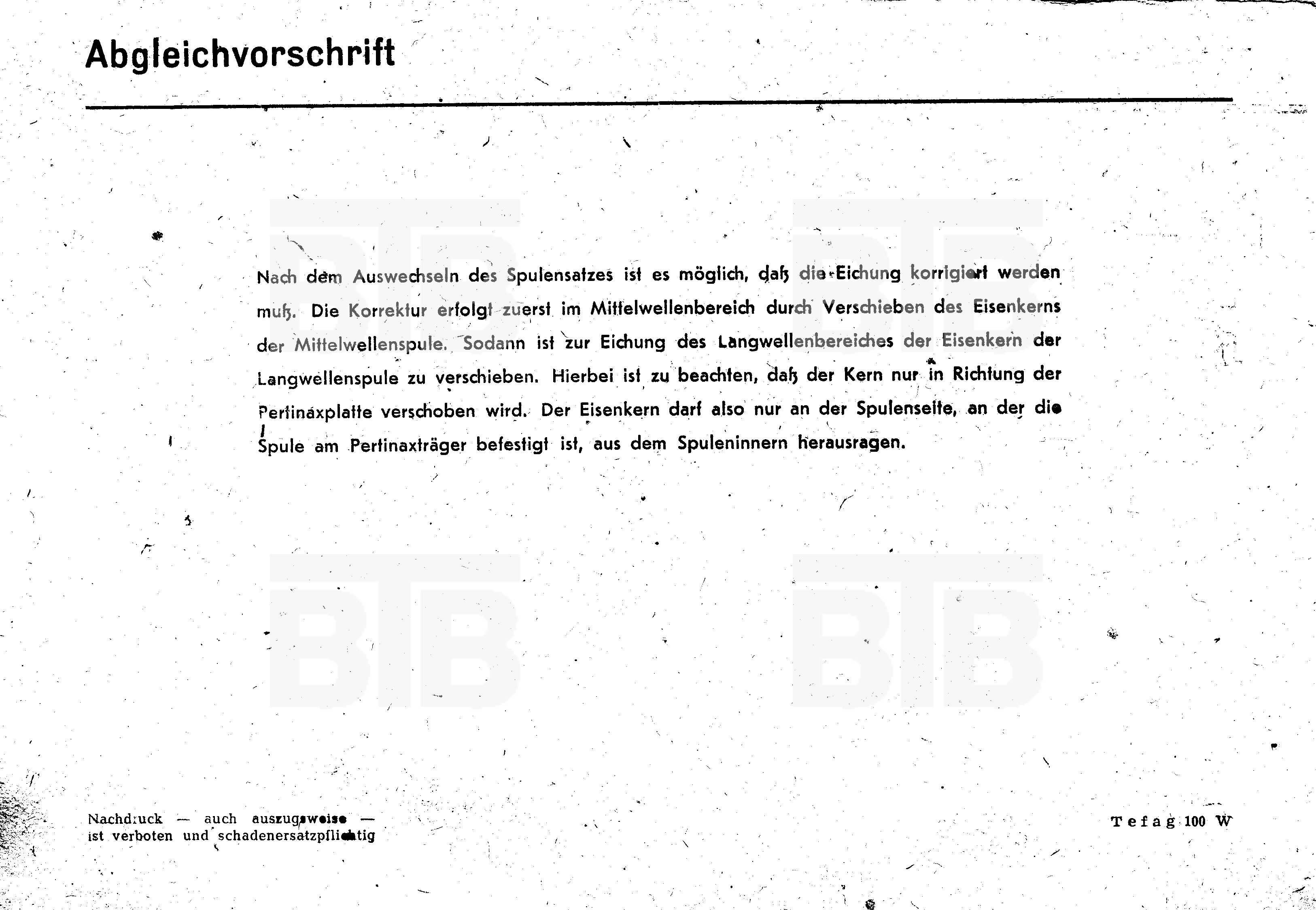 Abgleichvorschrift

Nach dem Auswechseln des Spulensatzes ist es möglich, daß die Eichung korrigiert werden muß. Die Korrektur erfolgt zuerst im Mittelwellenbereich durch Verschieben des Eisenkerns der Mittelwellenspule. Sodann ist zur Eichung des Langwellenbereiches der Eisenkern der Langwellenspule zu verschieben. Hierbei ist zu beachten, daß der Kern nur in Richtung der Pertinaxplatte verschoben wird. Der Eisenkern darf also nur an der Spulenseite, an der die Spule am Pertinaxträger befestigt ist, aus dem Spuleninnern herausragen.

BTB BTB BTB BTB

Nachdruck — auch auszugsweise — ist verboten und schadenersatzpflichtig

Tefag 100 W